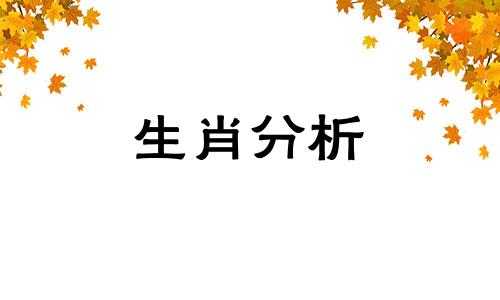 生肖分析